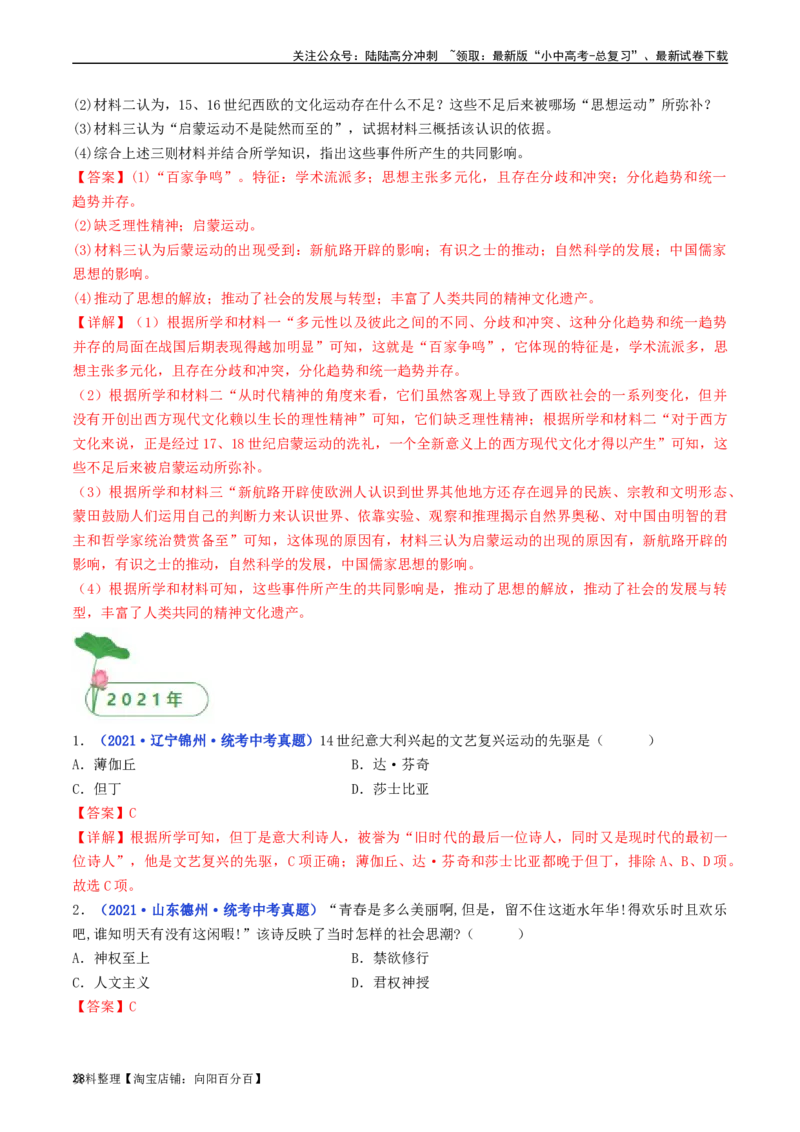 关注公众号：陆陆高分冲刺 ~领取：最新版“小中高考-总复习”、最新试卷下载

(2)材料二认为，15、16世纪西欧的文化运动存在什么不足？这些不足后来被哪场“思想运动”所弥补？
(3)材料三认为“启蒙运动不是陡然而至的”，试据材料三概括该认识的依据。
(4)综合上述三则材料并结合所学知识，指出这些事件所产生的共同影响。
【答案】(1)“百家争鸣”。特征：学术流派多；思想主张多元化，且存在分歧和冲突；分化趋势和统一趋势并存。
(2)缺乏理性精神；启蒙运动。
(3)材料三认为后蒙运动的出现受到：新航路开辟的影响；有识之士的推动；自然科学的发展；中国儒家思想的影响。
(4)推动了思想的解放；推动了社会的发展与转型；丰富了人类共同的精神文化遗产。
【详解】（1）根据所学和材料一“多元性以及彼此之间的不同、分歧和冲突、这种分化趋势和统一趋势并存的局面在战国后期表现得越加明显”可知，这就是“百家争鸣”，它体现的特征是，学术流派多，思想主张多元化，且存在分歧和冲突，分化趋势和统一趋势并存。
（2）根据所学和材料二“从时代精神的角度来看，它们虽然客观上导致了西欧社会的一系列变化，但并没有开创出西方现代文化赖以生长的理性精神”可知，它们缺乏理性精神；根据所学和材料二“对于西方文化来说，正是经过17、18世纪启蒙运动的洗礼，一个全新意义上的西方现代文化才得以产生”可知，这些不足后来被启蒙运动所弥补。
（3）根据所学和材料三“新航路开辟使欧洲人认识到世界其他地方还存在迥异的民族、宗教和文明形态、蒙田鼓励人们运用自己的判断力来认识世界、依靠实验、观察和推理揭示自然界奥秘、对中国由明智的君主和哲学家统治赞赏备至”可知，这体现的原因有，材料三认为启蒙运动的出现的原因有，新航路开辟的影响，有识之士的推动，自然科学的发展，中国儒家思想的影响。
（4）根据所学和材料可知，这些事件所产生的共同影响是，推动了思想的解放，推动了社会的发展与转型，丰富了人类共同的精神文化遗产。

2021年

1．（2021·辽宁锦州·统考中考真题）14世纪意大利兴起的文艺复兴运动的先驱是（　　）
A．薄伽丘　　B．达·芬奇
C．但丁　　D．莎士比亚
【答案】C
【详解】根据所学可知，但丁是意大利诗人，被誉为“旧时代的最后一位诗人，同时又是现时代的最初一位诗人”，他是文艺复兴的先驱，C项正确；薄伽丘、达·芬奇和莎士比亚都晚于但丁，排除A、B、D项。故选C项。
2．（2021·山东德州·统考中考真题）“青春是多么美丽啊,但是，留不住这逝水年华!得欢乐时且欢乐吧,谁知明天有没有这闲暇!”该诗反映了当时怎样的社会思潮?（　　）
A．神权至上　　B．禁欲修行
C．人文主义　　D．君权神授
【答案】C

28料整理【淘宝店铺：向阳百分百】